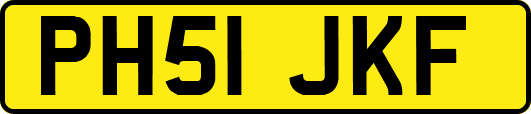 PH51 JKF